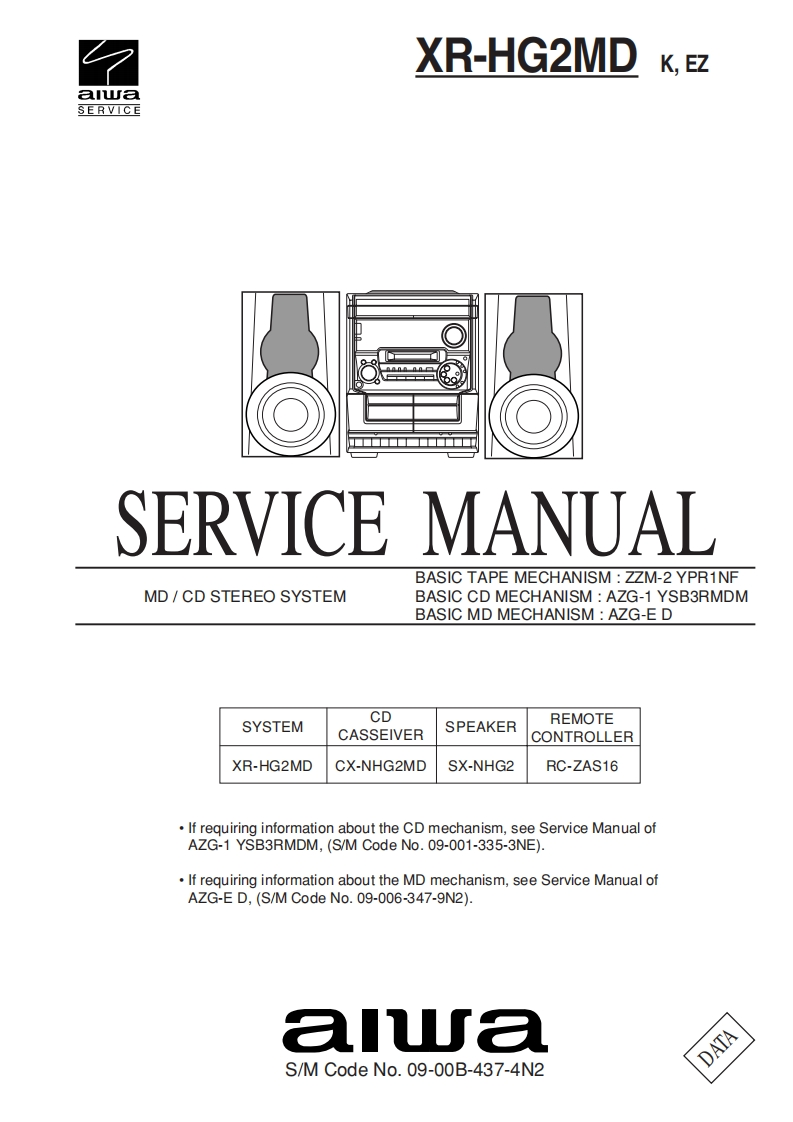 aiwa
SERVICE

XR-HG2MD K, EZ

SERVICE MANUAL

MD / CD STEREO SYSTEM

BASIC TAPE MECHANISM : ZZM-2 YPR1NF
BASIC CD MECHANISM : AZG-1 YSB3RMDM
BASIC MD MECHANISM : AZG-E D

| SYSTEM | CD CASSEIVER | SPEAKER | REMOTE CONTROLLER |
|---|---|---|---|
| XR-HG2MD | CX-NHG2MD | SX-NHG2 | RC-ZAS16 |

• If requiring information about the CD mechanism, see Service Manual of AZG-1 YSB3RMDM, (S/M Code No. 09-001-335-3NE).

• If requiring information about the MD mechanism, see Service Manual of AZG-E D, (S/M Code No. 09-006-347-9N2).

aiwa
S/M Code No. 09-00B-437-4N2

DATA